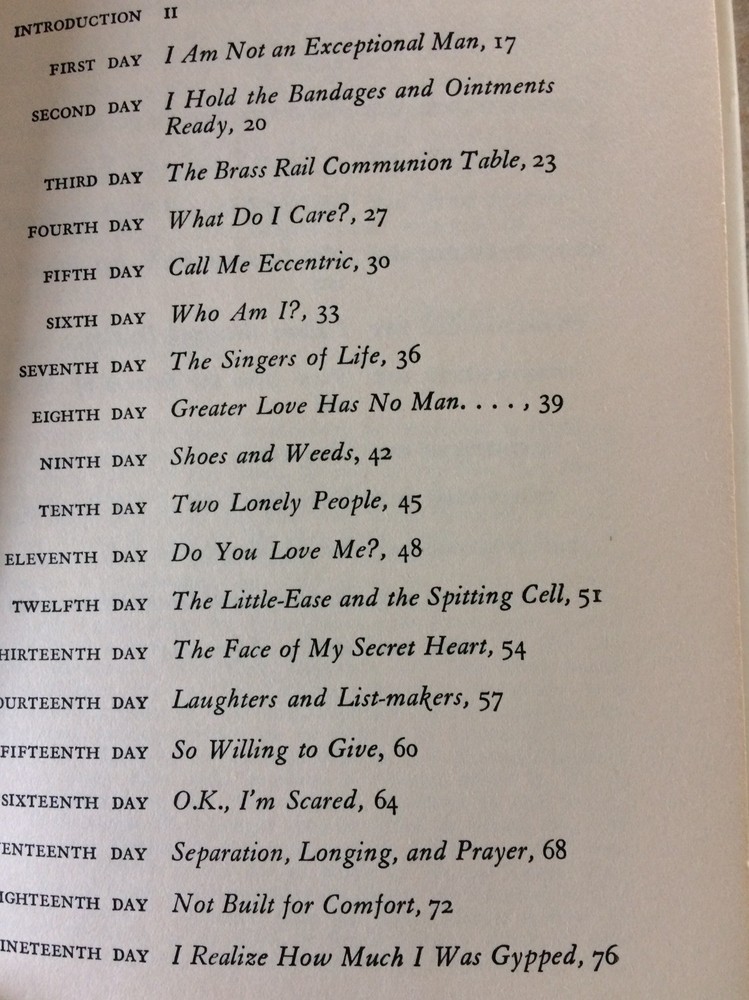 INTRODUCTION 11

FIRST DAY I Am Not an Exceptional Man, 17

SECOND DAY I Hold the Bandages and Ointments Ready, 20

THIRD DAY The Brass Rail Communion Table, 23

FOURTH DAY What Do I Care?, 27

FIFTH DAY Call Me Eccentric, 30

SIXTH DAY Who Am I?, 33

SEVENTH DAY The Singers of Life, 36

EIGHTH DAY Greater Love Has No Man. . . . , 39

NINTH DAY Shoes and Weeds, 42

TENTH DAY Two Lonely People, 45

ELEVENTH DAY Do You Love Me?, 48

TWELFTH DAY The Little-Ease and the Spitting Cell, 51

HIRTEENTH DAY The Face of My Secret Heart, 54

URTEENTH DAY Laughters and List-makers, 57

FIFTEENTH DAY So Willing to Give, 60

SIXTEENTH DAY O.K., I'm Scared, 64

ENTEENTH DAY Separation, Longing, and Prayer, 68

IGHTEENTH DAY Not Built for Comfort, 72

INETEENTH DAY I Realize How Much I Was Gypped, 76